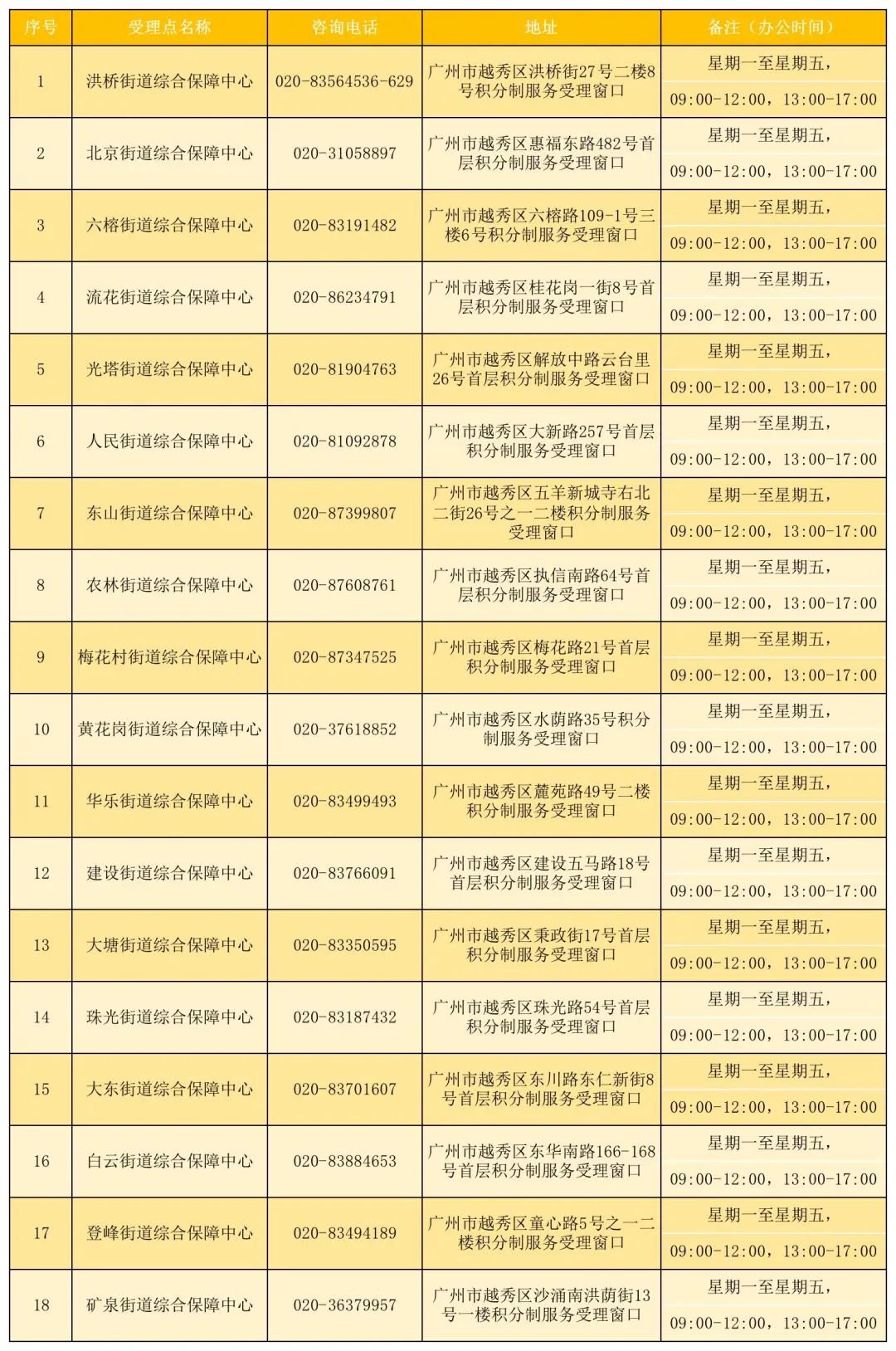 | 序号 | 受理点名称 | 咨询电话 | 地址 | 备注（办公时间） |
|---|---|---|---|---|
| 1 | 洪桥街道综合保障中心 | 020-83564536-629 | 广州市越秀区洪桥街27号二楼8号积分制服务受理窗口 | 星期一至星期五，09:00-12:00，13:00-17:00 |
| 2 | 北京街道综合保障中心 | 020-31058897 | 广州市越秀区惠福东路482号首层积分制服务受理窗口 | 星期一至星期五，09:00-12:00，13:00-17:00 |
| 3 | 六榕街道综合保障中心 | 020-83191482 | 广州市越秀区六榕路109-1号三楼6号积分制服务受理窗口 | 星期一至星期五，09:00-12:00，13:00-17:00 |
| 4 | 流花街道综合保障中心 | 020-86234791 | 广州市越秀区桂花岗一街8号首层积分制服务受理窗口 | 星期一至星期五，09:00-12:00，13:00-17:00 |
| 5 | 光塔街道综合保障中心 | 020-81904763 | 广州市越秀区解放中路云台里26号首层积分制服务受理窗口 | 星期一至星期五，09:00-12:00，13:00-17:00 |
| 6 | 人民街道综合保障中心 | 020-81092878 | 广州市越秀区大新路257号首层积分制服务受理窗口 | 星期一至星期五，09:00-12:00，13:00-17:00 |
| 7 | 东山街道综合保障中心 | 020-87399807 | 广州市越秀区五羊新城寺右北二街26号之一二楼积分制服务受理窗口 | 星期一至星期五，09:00-12:00，13:00-17:00 |
| 8 | 农林街道综合保障中心 | 020-87608761 | 广州市越秀区执信南路64号首层积分制服务受理窗口 | 星期一至星期五，09:00-12:00，13:00-17:00 |
| 9 | 梅花村街道综合保障中心 | 020-87347525 | 广州市越秀区梅花路21号首层积分制服务受理窗口 | 星期一至星期五，09:00-12:00，13:00-17:00 |
| 10 | 黄花岗街道综合保障中心 | 020-37618852 | 广州市越秀区水荫路35号积分制服务受理窗口 | 星期一至星期五，09:00-12:00，13:00-17:00 |
| 11 | 华乐街道综合保障中心 | 020-83499493 | 广州市越秀区麓苑路49号二楼积分制服务受理窗口 | 星期一至星期五，09:00-12:00，13:00-17:00 |
| 12 | 建设街道综合保障中心 | 020-83766091 | 广州市越秀区建设五马路18号首层积分制服务受理窗口 | 星期一至星期五，09:00-12:00，13:00-17:00 |
| 13 | 大塘街道综合保障中心 | 020-83350595 | 广州市越秀区秉政街17号首层积分制服务受理窗口 | 星期一至星期五，09:00-12:00，13:00-17:00 |
| 14 | 珠光街道综合保障中心 | 020-83187432 | 广州市越秀区珠光路54号首层积分制服务受理窗口 | 星期一至星期五，09:00-12:00，13:00-17:00 |
| 15 | 大东街道综合保障中心 | 020-83701607 | 广州市越秀区东川路东仁新街8号首层积分制服务受理窗口 | 星期一至星期五，09:00-12:00，13:00-17:00 |
| 16 | 白云街道综合保障中心 | 020-83884653 | 广州市越秀区东华南路166-168号首层积分制服务受理窗口 | 星期一至星期五，09:00-12:00，13:00-17:00 |
| 17 | 登峰街道综合保障中心 | 020-83494189 | 广州市越秀区童心路5号之一二楼积分制服务受理窗口 | 星期一至星期五，09:00-12:00，13:00-17:00 |
| 18 | 矿泉街道综合保障中心 | 020-36379957 | 广州市越秀区沙涌南洪荫街13号一楼积分制服务受理窗口 | 星期一至星期五，09:00-12:00，13:00-17:00 |